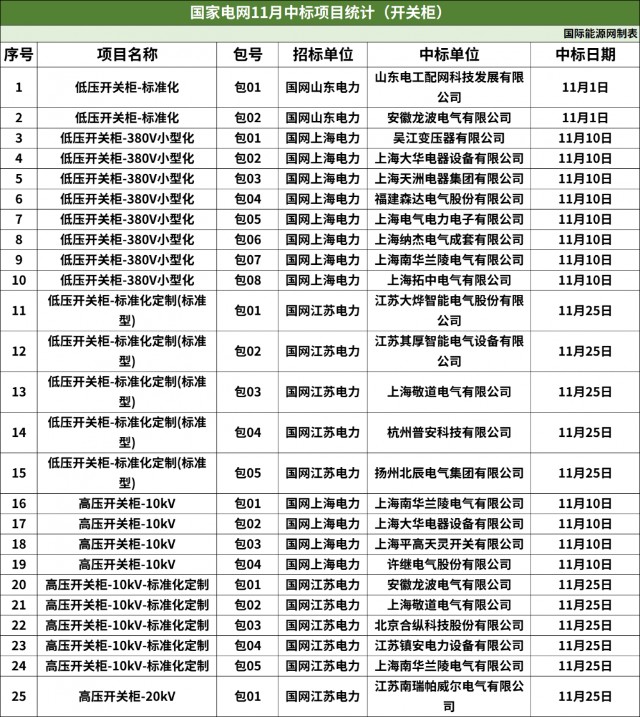 国家电网11月中标项目统计（开关柜）

国际能源网制表

| 序号 | 项目名称 | 包号 | 招标单位 | 中标单位 | 中标日期 |
|---|---|---|---|---|---|
| 1 | 低压开关柜-标准化 | 包01 | 国网山东电力 | 山东电工配网科技发展有限公司 | 11月1日 |
| 2 | 低压开关柜-标准化 | 包02 | 国网山东电力 | 安徽龙波电气有限公司 | 11月1日 |
| 3 | 低压开关柜-380V小型化 | 包01 | 国网上海电力 | 吴江变压器有限公司 | 11月10日 |
| 4 | 低压开关柜-380V小型化 | 包02 | 国网上海电力 | 上海大华电器设备有限公司 | 11月10日 |
| 5 | 低压开关柜-380V小型化 | 包03 | 国网上海电力 | 上海天洲电器集团有限公司 | 11月10日 |
| 6 | 低压开关柜-380V小型化 | 包04 | 国网上海电力 | 福建森达电气股份有限公司 | 11月10日 |
| 7 | 低压开关柜-380V小型化 | 包05 | 国网上海电力 | 上海电气电力电子有限公司 | 11月10日 |
| 8 | 低压开关柜-380V小型化 | 包06 | 国网上海电力 | 上海纳杰电气成套有限公司 | 11月10日 |
| 9 | 低压开关柜-380V小型化 | 包07 | 国网上海电力 | 上海南华兰陵电气有限公司 | 11月10日 |
| 10 | 低压开关柜-380V小型化 | 包08 | 国网上海电力 | 上海拓中电气有限公司 | 11月10日 |
| 11 | 低压开关柜-标准化定制(标准型) | 包01 | 国网江苏电力 | 江苏大烨智能电气股份有限公司 | 11月25日 |
| 12 | 低压开关柜-标准化定制(标准型) | 包02 | 国网江苏电力 | 江苏其厚智能电气设备有限公司 | 11月25日 |
| 13 | 低压开关柜-标准化定制(标准型) | 包03 | 国网江苏电力 | 上海敬道电气有限公司 | 11月25日 |
| 14 | 低压开关柜-标准化定制(标准型) | 包04 | 国网江苏电力 | 杭州普安科技有限公司 | 11月25日 |
| 15 | 低压开关柜-标准化定制(标准型) | 包05 | 国网江苏电力 | 扬州北辰电气集团有限公司 | 11月25日 |
| 16 | 高压开关柜-10kV | 包01 | 国网上海电力 | 上海南华兰陵电气有限公司 | 11月10日 |
| 17 | 高压开关柜-10kV | 包02 | 国网上海电力 | 上海大华电器设备有限公司 | 11月10日 |
| 18 | 高压开关柜-10kV | 包03 | 国网上海电力 | 上海平高天灵开关有限公司 | 11月10日 |
| 19 | 高压开关柜-10kV | 包04 | 国网上海电力 | 许继电气股份有限公司 | 11月10日 |
| 20 | 高压开关柜-10kV-标准化定制 | 包01 | 国网江苏电力 | 安徽龙波电气有限公司 | 11月25日 |
| 21 | 高压开关柜-10kV-标准化定制 | 包02 | 国网江苏电力 | 上海敬道电气有限公司 | 11月25日 |
| 22 | 高压开关柜-10kV-标准化定制 | 包03 | 国网江苏电力 | 北京合纵科技股份有限公司 | 11月25日 |
| 23 | 高压开关柜-10kV-标准化定制 | 包04 | 国网江苏电力 | 江苏镇安电力设备有限公司 | 11月25日 |
| 24 | 高压开关柜-10kV-标准化定制 | 包05 | 国网江苏电力 | 上海南华兰陵电气有限公司 | 11月25日 |
| 25 | 高压开关柜-20kV | 包01 | 国网江苏电力 | 江苏南瑞帕威尔电气有限公司 | 11月25日 |